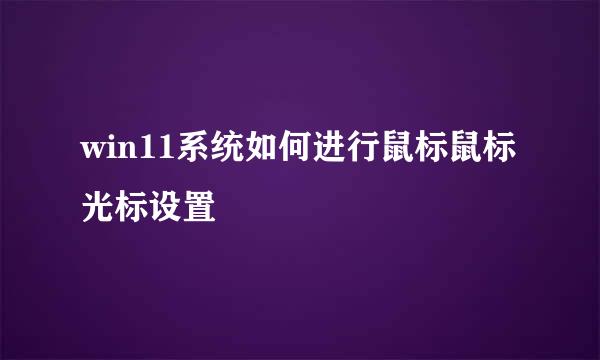 win11系统如何进行鼠标鼠标光标设置